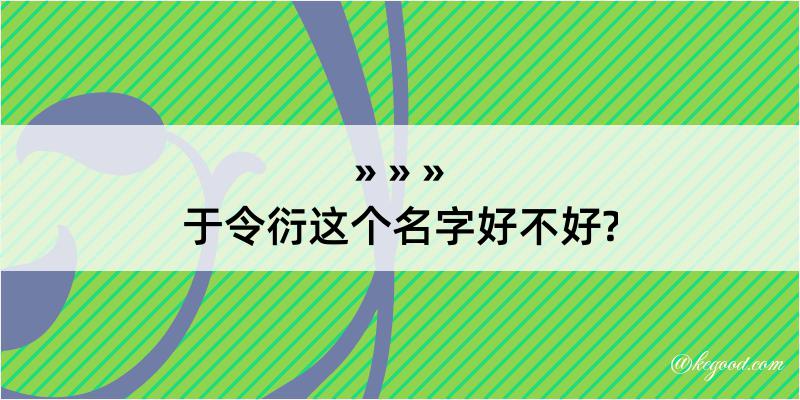 » » »
于令衍这个名字好不好?

@kegood.com